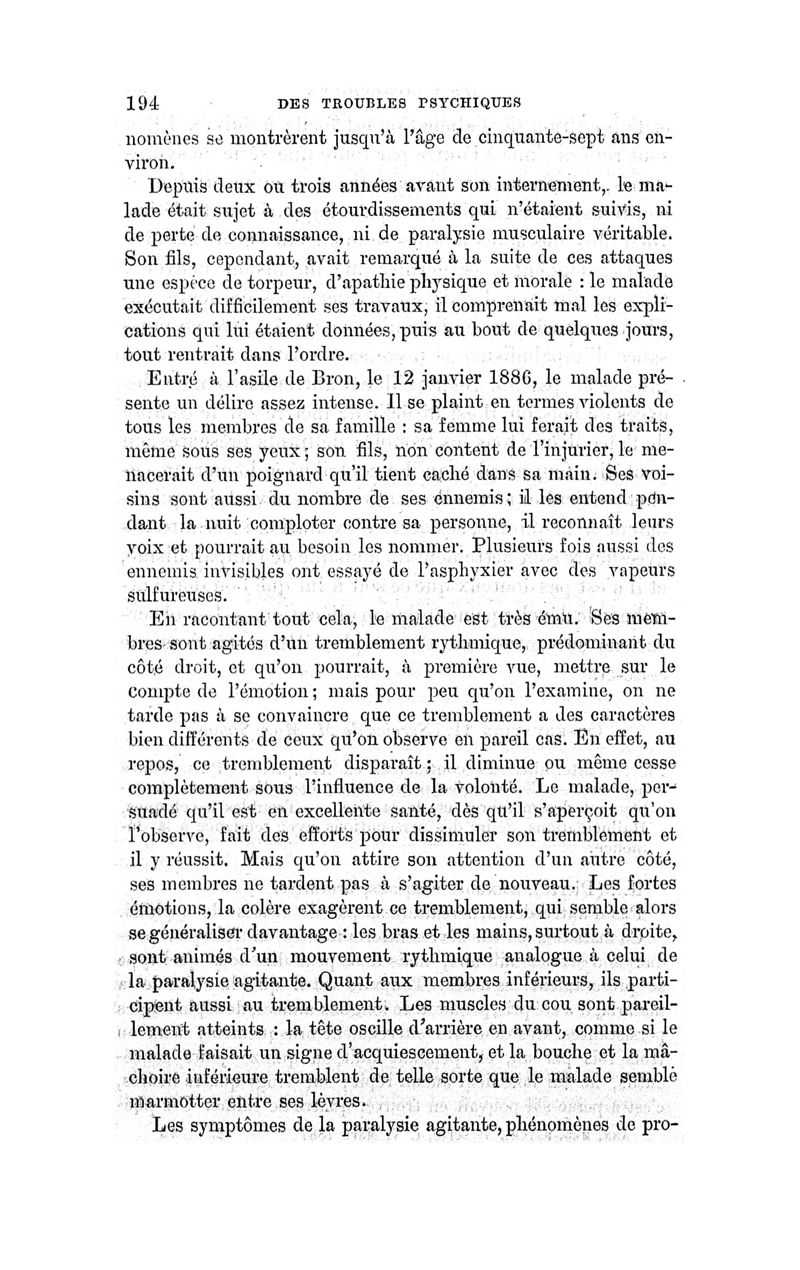 194 DES TROUBLES PSYCHIQUES

nomènes se montrèrent jusqu'à l'âge de cinquante-sept ans environ.

Depuis deux ou trois années avant son internement, le malade était sujet à des étourdissements qui n'étaient suivis, ni de perte de connaissance, ni de paralysie musculaire véritable. Son fils, cependant, avait remarqué à la suite de ces attaques une espèce de torpeur, d'apathie physique et morale : le malade exécutait difficilement ses travaux, il comprenait mal les explications qui lui étaient données, puis au bout de quelques jours, tout rentrait dans l'ordre.

Entré à l'asile de Bron, le 12 janvier 1886, le malade présente un délire assez intense. Il se plaint en termes violents de tous les membres de sa famille : sa femme lui ferait des traits, même sous ses yeux; son fils, non content de l'injurier, le menacerait d'un poignard qu'il tient caché dans sa main. Ses voisins sont aussi du nombre de ses ennemis; il les entend pendant la nuit comploter contre sa personne, il reconnaît leurs voix et pourrait au besoin les nommer. Plusieurs fois aussi des ennemis invisibles ont essayé de l'asphyxier avec des vapeurs sulfureuses.

En racontant tout cela, le malade est très ému. Ses membres sont agités d'un tremblement rythmique, prédominant du côté droit, et qu'on pourrait, à première vue, mettre sur le compte de l'émotion; mais pour peu qu'on l'examine, on ne tarde pas à se convaincre que ce tremblement a des caractères bien différents de ceux qu'on observe en pareil cas. En effet, au repos, ce tremblement disparaît; il diminue ou même cesse complètement sous l'influence de la volonté. Le malade, persuadé qu'il est en excellente santé, dès qu'il s'aperçoit qu'on l'observe, fait des efforts pour dissimuler son tremblement et il y réussit. Mais qu'on attire son attention d'un autre côté, ses membres ne tardent pas à s'agiter de nouveau. Les fortes émotions, la colère exagèrent ce tremblement, qui semble alors se généraliser davantage : les bras et les mains, surtout à droite, sont animés d'un mouvement rythmique analogue à celui de la paralysie agitante. Quant aux membres inférieurs, ils participent aussi au tremblement. Les muscles du cou sont pareillement atteints : la tête oscille d'arrière en avant, comme si le malade faisait un signe d'acquiescement, et la bouche et la mâchoire inférieure tremblent de telle sorte que le malade semble marmotter entre ses lèvres.

Les symptômes de la paralysie agitante, phénomènes de pro-